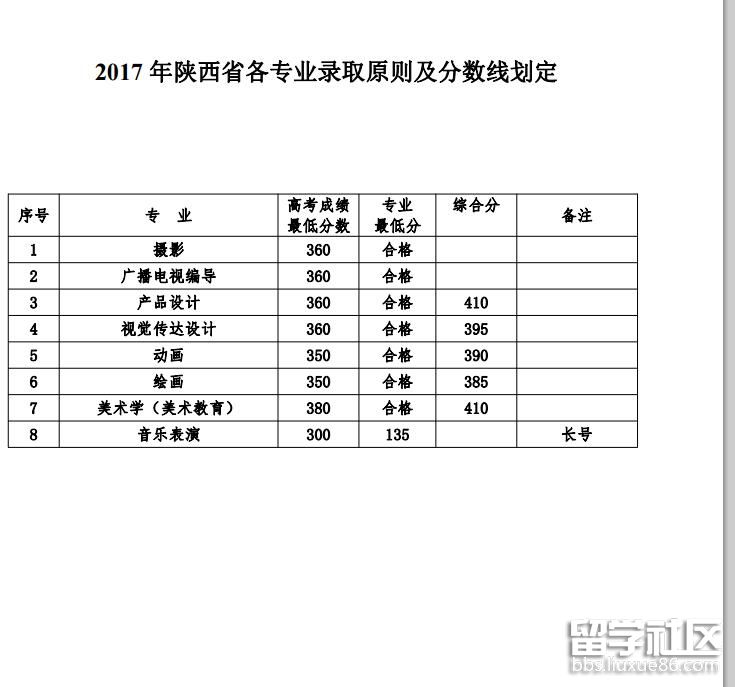 2017年陕西省各专业录取原则及分数线划定

| 序号 | 专 业 | 高考成绩最低分数 | 专业最低分 | 综合分 | 备注 |
|---|---|---|---|---|---|
| 1 | 摄影 | 360 | 合格 | | |
| 2 | 广播电视编导 | 360 | 合格 | | |
| 3 | 产品设计 | 360 | 合格 | 410 | |
| 4 | 视觉传达设计 | 360 | 合格 | 395 | |
| 5 | 动画 | 350 | 合格 | 390 | |
| 6 | 绘画 | 350 | 合格 | 385 | |
| 7 | 美术学（美术教育） | 380 | 合格 | 410 | |
| 8 | 音乐表演 | 300 | 135 | | 长号 |

留学社区
bbs.liuxue86.com